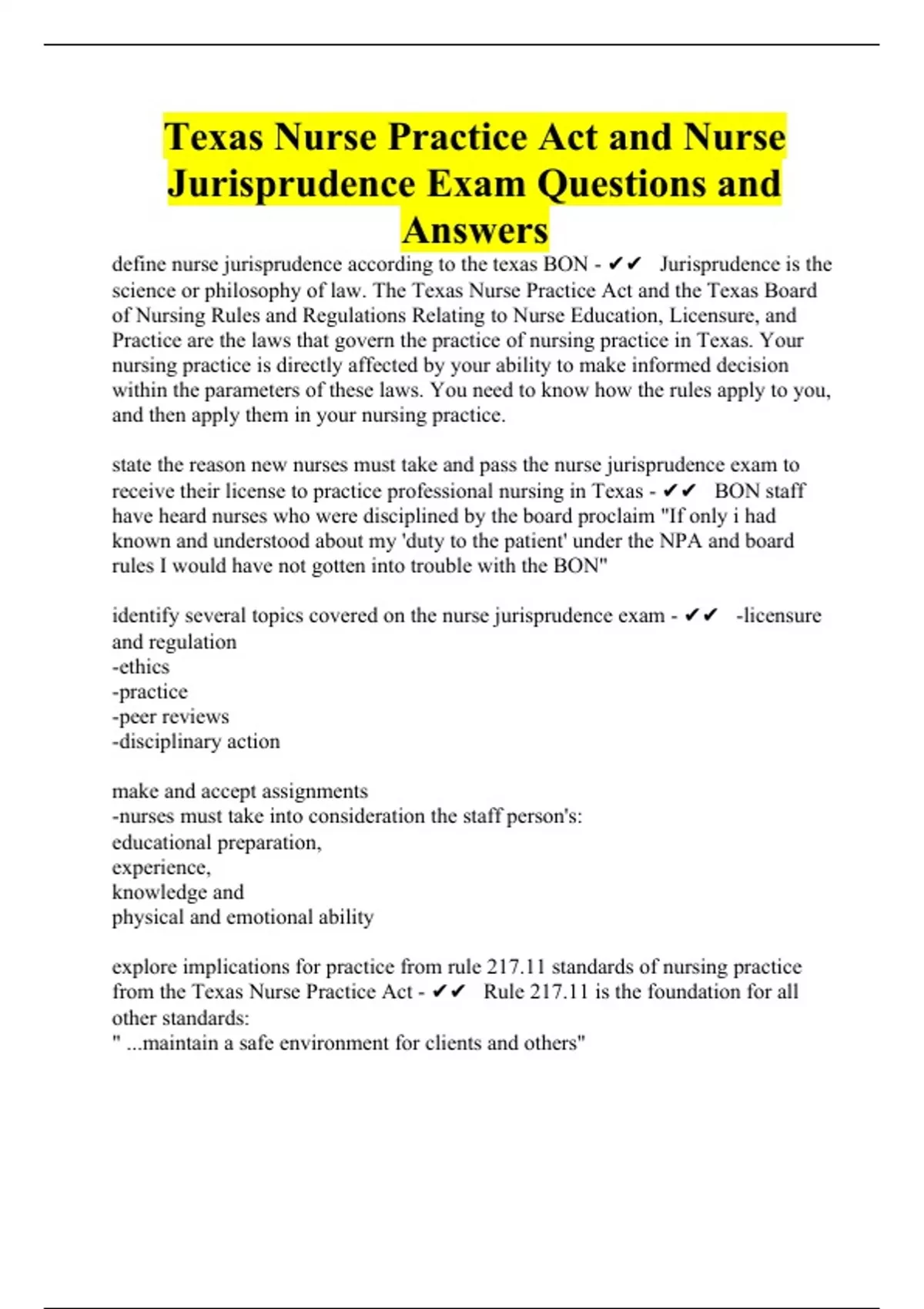 Texas Nurse Practice Act and Nurse Jurisprudence Exam Questions and Answers

define nurse jurisprudence according to the texas BON - ✔✔ Jurisprudence is the science or philosophy of law. The Texas Nurse Practice Act and the Texas Board of Nursing Rules and Regulations Relating to Nurse Education, Licensure, and Practice are the laws that govern the practice of nursing practice in Texas. Your nursing practice is directly affected by your ability to make informed decision within the parameters of these laws. You need to know how the rules apply to you, and then apply them in your nursing practice.

state the reason new nurses must take and pass the nurse jurisprudence exam to receive their license to practice professional nursing in Texas - ✔✔ BON staff have heard nurses who were disciplined by the board proclaim "If only i had known and understood about my 'duty to the patient' under the NPA and board rules I would have not gotten into trouble with the BON"

identify several topics covered on the nurse jurisprudence exam - ✔✔ -licensure and regulation
-ethics
-practice
-peer reviews
-disciplinary action

make and accept assignments
-nurses must take into consideration the staff person's:
educational preparation,
experience,
knowledge and
physical and emotional ability

explore implications for practice from rule 217.11 standards of nursing practice from the Texas Nurse Practice Act - ✔✔ Rule 217.11 is the foundation for all other standards:
" ...maintain a safe environment for clients and others"